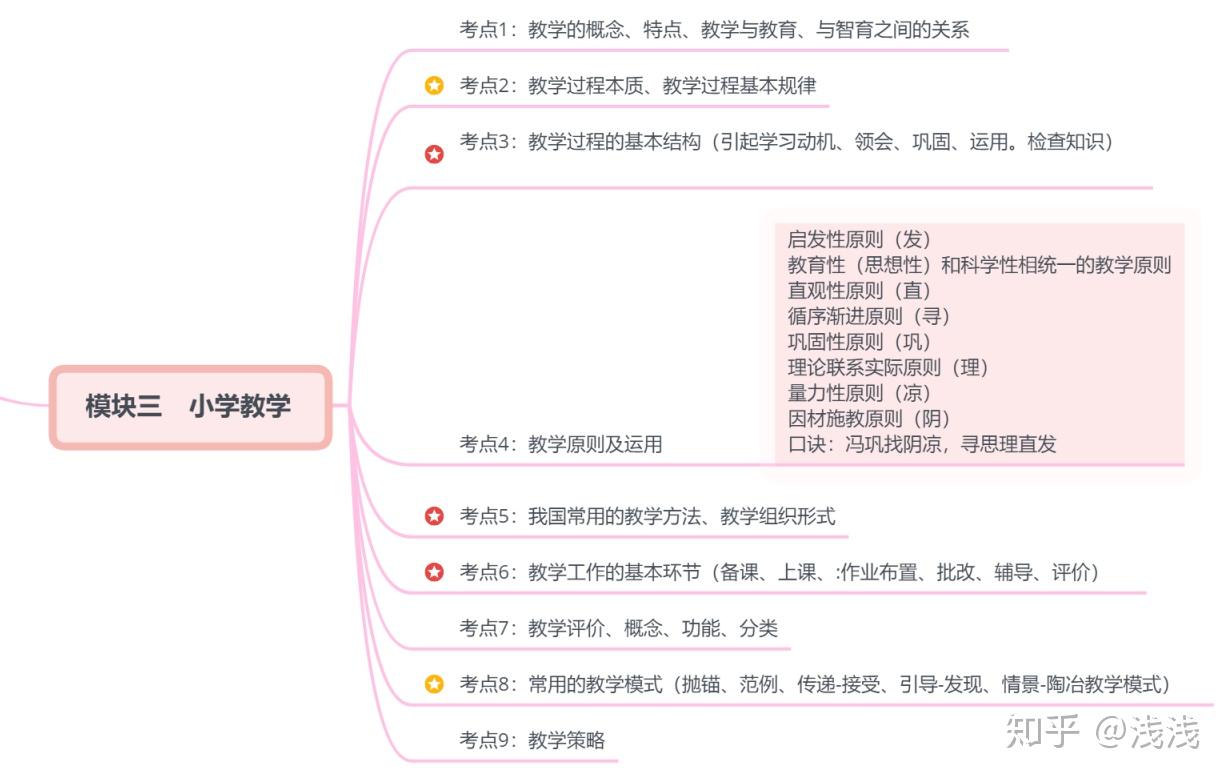 模块三　小学教学

考点1：教学的概念、特点、教学与教育、与智育之间的关系

考点2：教学过程本质、教学过程基本规律

考点3：教学过程的基本结构（引起学习动机、领会、巩固、运用。检查知识）

考点4：教学原则及运用

启发性原则（发）
教育性（思想性）和科学性相统一的教学原则
直观性原则（直）
循序渐进原则（寻）
巩固性原则（巩）
理论联系实际原则（理）
量力性原则（凉）
因材施教原则（阴）
口诀：冯巩找阴凉，寻思理直发

考点5：我国常用的教学方法、教学组织形式

考点6：教学工作的基本环节（备课、上课、:作业布置、批改、辅导、评价）

考点7：教学评价、概念、功能、分类

考点8：常用的教学模式（抛锚、范例、传递-接受、引导-发现、情景-陶冶教学模式）

考点9：教学策略

知乎 @浅浅